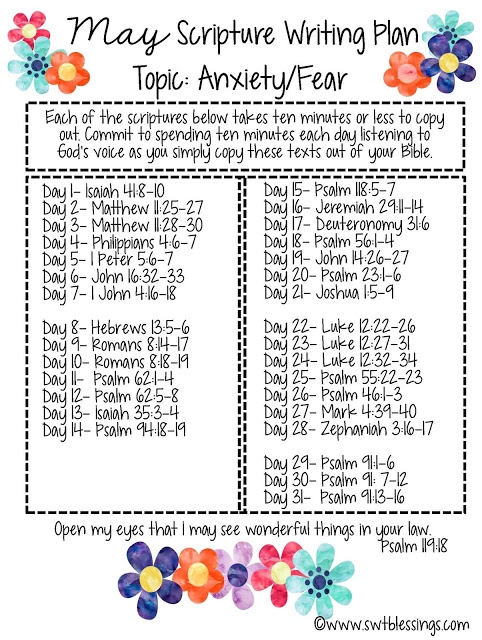 May Scripture Writing Plan
Topic: Anxiety/Fear

Each of the scriptures below takes ten minutes or less to copy out. Commit to spending ten minutes each day listening to God's voice as you simply copy these texts out of your Bible.

Day 1- Isaiah 41:8-10
Day 2- Matthew 11:25-27
Day 3- Matthew 11:28-30
Day 4- Philippians 4:6-7
Day 5- 1 Peter 5:6-7
Day 6- John 16:32-33
Day 7- 1 John 4:16-18

Day 8- Hebrews 13:5-6
Day 9- Romans 8:14-17
Day 10- Romans 8:18-19
Day 11- Psalm 62:1-4
Day 12- Psalm 62:5-8
Day 13- Isaiah 35:3-4
Day 14- Psalm 94:18-19

Day 15- Psalm 118:5-7
Day 16- Jeremiah 29:11-14
Day 17- Deuteronomy 31:6
Day 18- Psalm 56:1-4
Day 19- John 14:26-27
Day 20- Psalm 23:1-6
Day 21- Joshua 1:5-9

Day 22- Luke 12:22-26
Day 23- Luke 12:27-31
Day 24- Luke 12:32-34
Day 25- Psalm 55:22-23
Day 26- Psalm 46:1-3
Day 27- Mark 4:39-40
Day 28- Zephaniah 3:16-17

Day 29- Psalm 91:1-6
Day 30- Psalm 91: 7-12
Day 31- Psalm 91:13-16

Open my eyes that I may see wonderful things in your law.
Psalm 119:18

©www.swtblessings.com